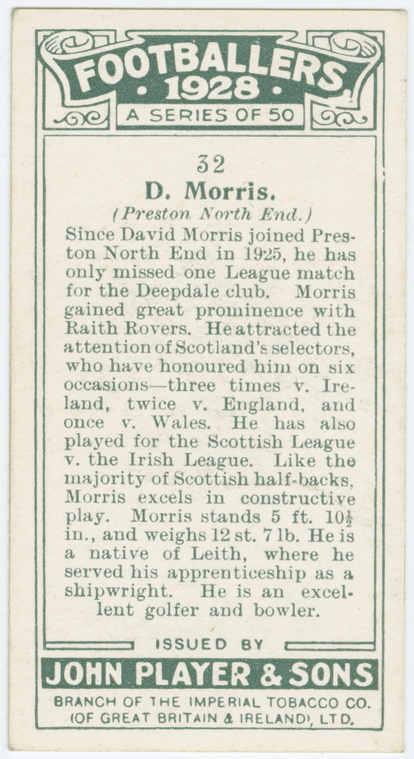 FOOTBALLERS
• 1928 •
A SERIES OF 50

32

D. Morris.

(Preston North End.)

Since David Morris joined Preston North End in 1925, he has only missed one League match for the Deepdale club. Morris gained great prominence with Raith Rovers. He attracted the attention of Scotland's selectors, who have honoured him on six occasions—three times v. Ireland, twice v. England, and once v. Wales. He has also played for the Scottish League v. the Irish League. Like the majority of Scottish half-backs, Morris excels in constructive play. Morris stands 5 ft. $10\frac{1}{2}$ in., and weighs 12 st. 7 lb. He is a native of Leith, where he served his apprenticeship as a shipwright. He is an excellent golfer and bowler.

ISSUED BY

JOHN PLAYER & SONS

BRANCH OF THE IMPERIAL TOBACCO CO.
(OF GREAT BRITAIN & IRELAND), LTD.